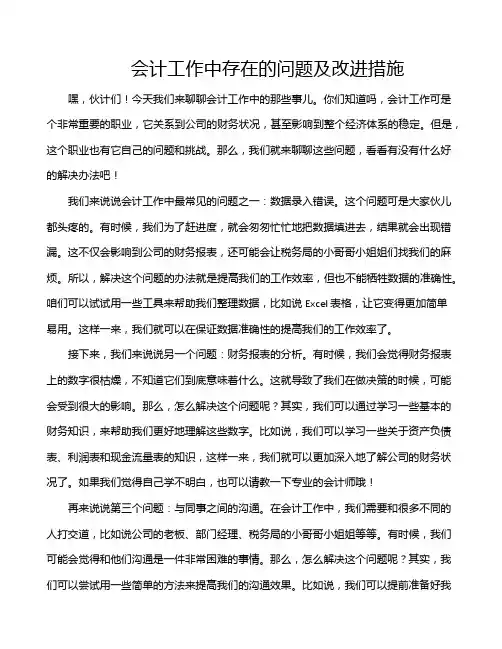 会计工作中存在的问题及改进措施

嘿，伙计们！今天我们来聊聊会计工作中的那些事儿。你们知道吗，会计工作可是个非常重要的职业，它关系到公司的财务状况，甚至影响到整个经济体系的稳定。但是，这个职业也有它自己的问题和挑战。那么，我们就来聊聊这些问题，看看有没有什么好的解决办法吧！

我们来说说会计工作中最常见的问题之一：数据录入错误。这个问题可是大家伙儿都头疼的。有时候，我们为了赶进度，就会匆匆忙忙地把数据填进去，结果就会出现错漏。这不仅会影响到公司的财务报表，还可能会让税务局的小哥哥小姐姐们找我们的麻烦。所以，解决这个问题的办法就是提高我们的工作效率，但也不能牺牲数据的准确性。咱们可以试试用一些工具来帮助我们整理数据，比如说 Excel 表格，让它变得更加简单易用。这样一来，我们就可以在保证数据准确性的提高我们的工作效率了。

接下来，我们来说说另一个问题：财务报表的分析。有时候，我们会觉得财务报表上的数字很枯燥，不知道它们到底意味着什么。这就导致了我们在做决策的时候，可能会受到很大的影响。那么，怎么解决这个问题呢？其实，我们可以通过学习一些基本的财务知识，来帮助我们更好地理解这些数字。比如说，我们可以学习一些关于资产负债表、利润表和现金流量表的知识，这样一来，我们就可以更加深入地了解公司的财务状况了。如果我们觉得自己学不明白，也可以请教一下专业的会计师哦！

再来说说第三个问题：与同事之间的沟通。在会计工作中，我们需要和很多不同的人打交道，比如说公司的老板、部门经理、税务局的小哥哥小姐姐等等。有时候，我们可能会觉得和他们沟通是一件非常困难的事情。那么，怎么解决这个问题呢？其实，我们可以尝试用一些简单的方法来提高我们的沟通效果。比如说，我们可以提前准备好我